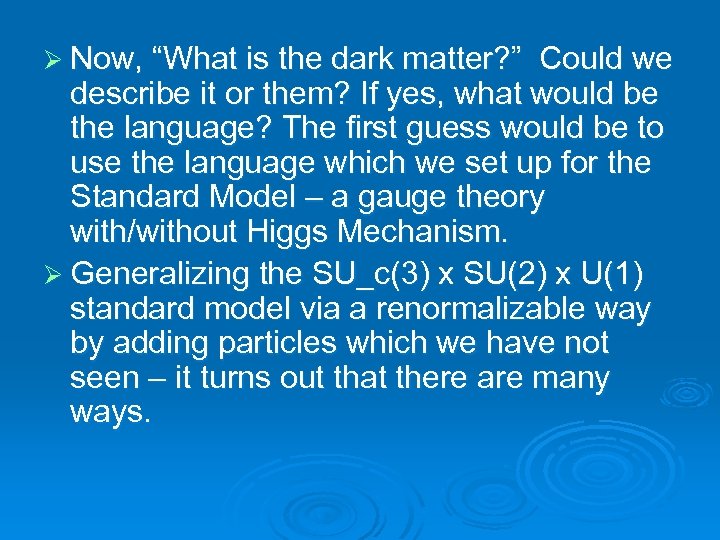 ➢ Now, “What is the dark matter?” Could we describe it or them? If yes, what would be the language? The first guess would be to use the language which we set up for the Standard Model – a gauge theory with/without Higgs Mechanism.

➢ Generalizing the SU_c(3) x SU(2) x U(1) standard model via a renormalizable way by adding particles which we have not seen – it turns out that there are many ways.